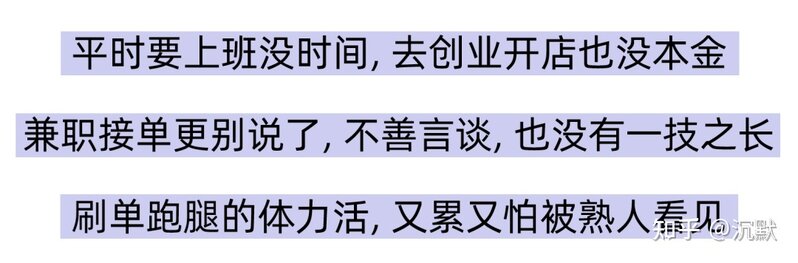 平时要上班没时间, 去创业开店也没本金

兼职接单更别说了, 不善言谈, 也没有一技之长

刷单跑腿的体力活, 又累又怕被熟人看见

知乎 @沉默